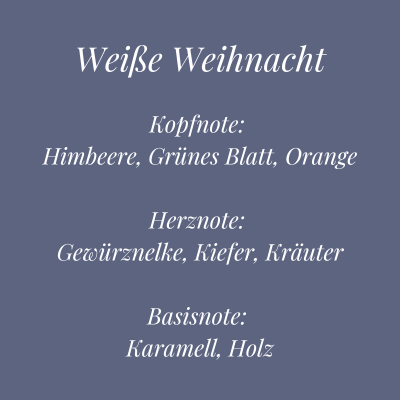 Weiße Weihnacht

Kopfnote:
Himbeere, Grünes Blatt, Orange

Herznote:
Gewürznelke, Kiefer, Kräuter

Basisnote:
Karamell, Holz